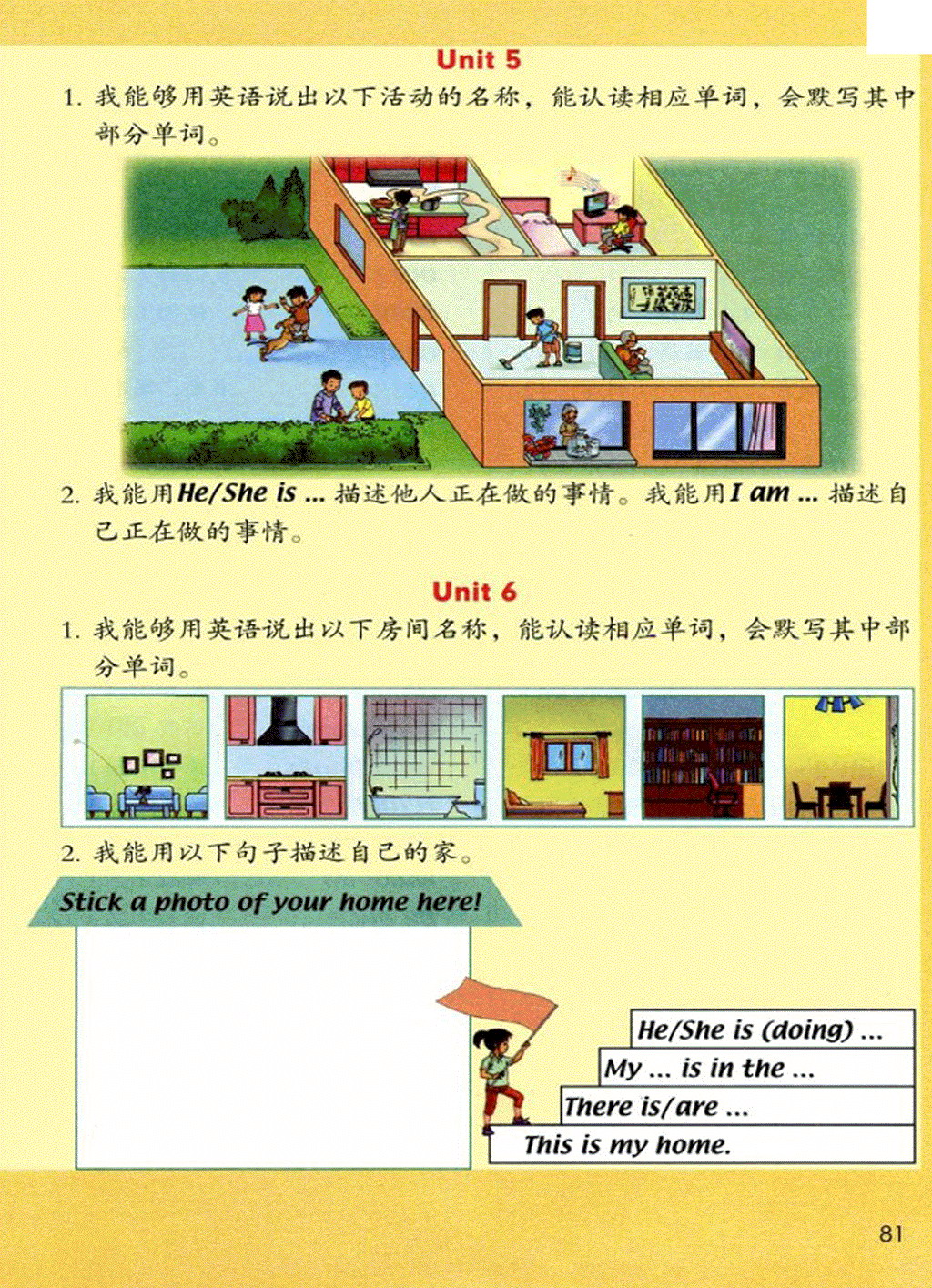 Unit 5

1. 我能够用英语说出以下活动的名称，能认读相应单词，会默写其中部分单词。

2. 我能用He/She is ... 描述他人正在做的事情。我能用I am ... 描述自己正在做的事情。

Unit 6

1. 我能够用英语说出以下房间名称，能认读相应单词，会默写其中部分单词。

2. 我能用以下句子描述自己的家。

Stick a photo of your home here!

He/She is (doing) ...

My ... is in the ...

There is/are ...

This is my home.

81